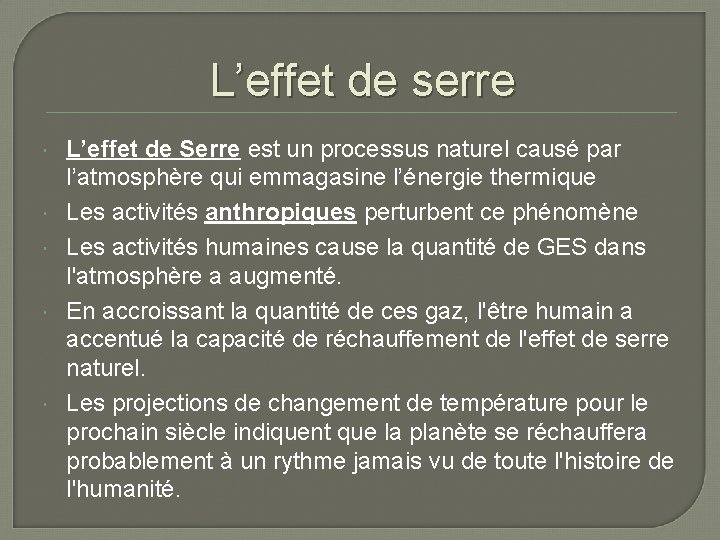 L’effet de serre

L’effet de Serre est un processus naturel causé par l’atmosphère qui emmagasine l’énergie thermique

Les activités anthropiques perturbent ce phénomène

Les activités humaines cause la quantité de GES dans l'atmosphère a augmenté.

En accroissant la quantité de ces gaz, l'être humain a accentué la capacité de réchauffement de l'effet de serre naturel.

Les projections de changement de température pour le prochain siècle indiquent que la planète se réchauffera probablement à un rythme jamais vu de toute l'histoire de l'humanité.